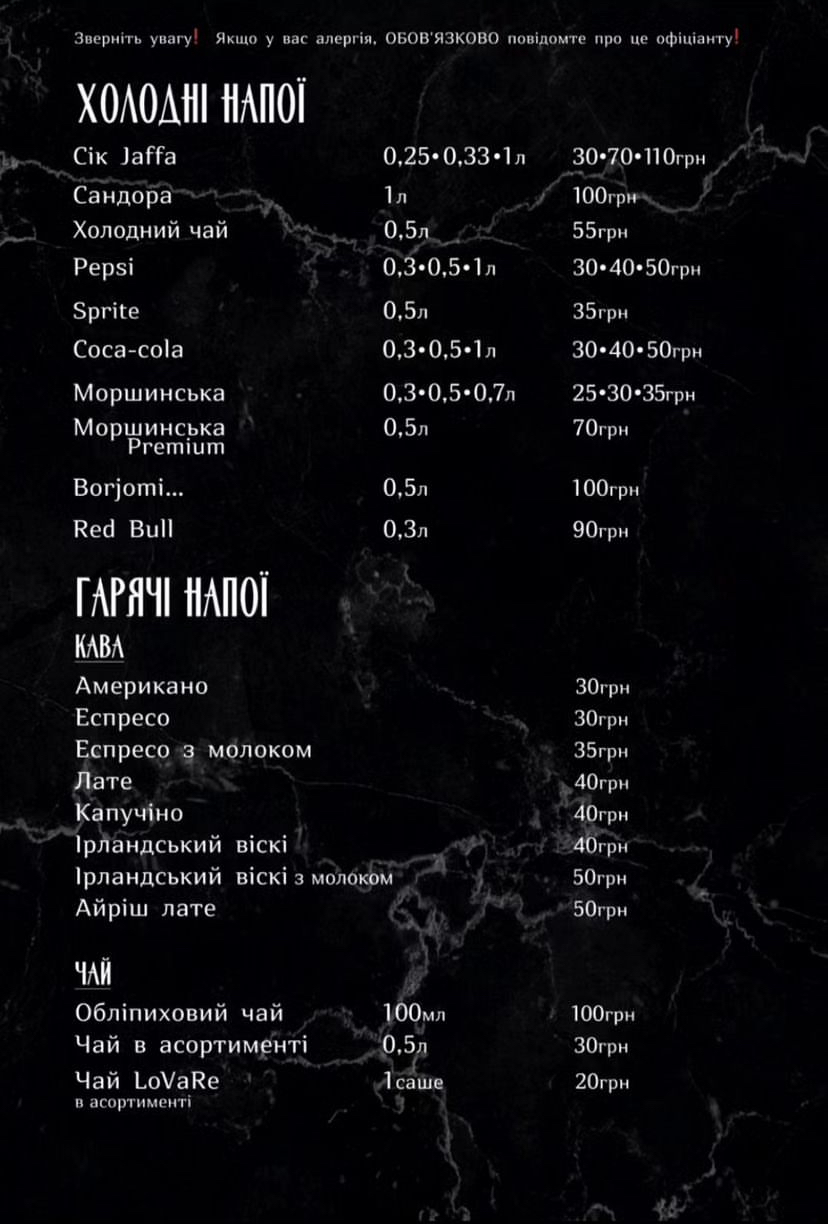 Зверніть увагу! Якщо у вас алергія, ОБОВ'ЯЗКОВО повідомте про це офіціанту!

ХОЛОДНІ НАПОЇ

| | | |
|---|---|---|
| Сік Jaffa | 0,25•0,33•1л | 30•70•110грн |
| Сандора | 1л | 100грн |
| Холодний чай | 0,5л | 55грн |
| Pepsi | 0,3•0,5•1л | 30•40•50грн |
| Sprite | 0,5л | 35грн |
| Coca-cola | 0,3•0,5•1л | 30•40•50грн |
| Моршинська | 0,3•0,5•0,7л | 25•30•35грн |
| Моршинська Premium | 0,5л | 70грн |
| Borjomi... | 0,5л | 100грн |
| Red Bull | 0,3л | 90грн |

ГАРЯЧІ НАПОЇ

КАВА

| | |
|---|---|
| Американо | 30грн |
| Еспресо | 30грн |
| Еспресо з молоком | 35грн |
| Лате | 40грн |
| Капучіно | 40грн |
| Ірландський віскі | 40грн |
| Ірландський віскі з молоком | 50грн |
| Айріш лате | 50грн |

ЧАЙ

| | | |
|---|---|---|
| Обліпиховий чай | 100мл | 100грн |
| Чай в асортименті | 0,5л | 30грн |
| Чай LoVaRe в асортименті | 1саше | 20грн |